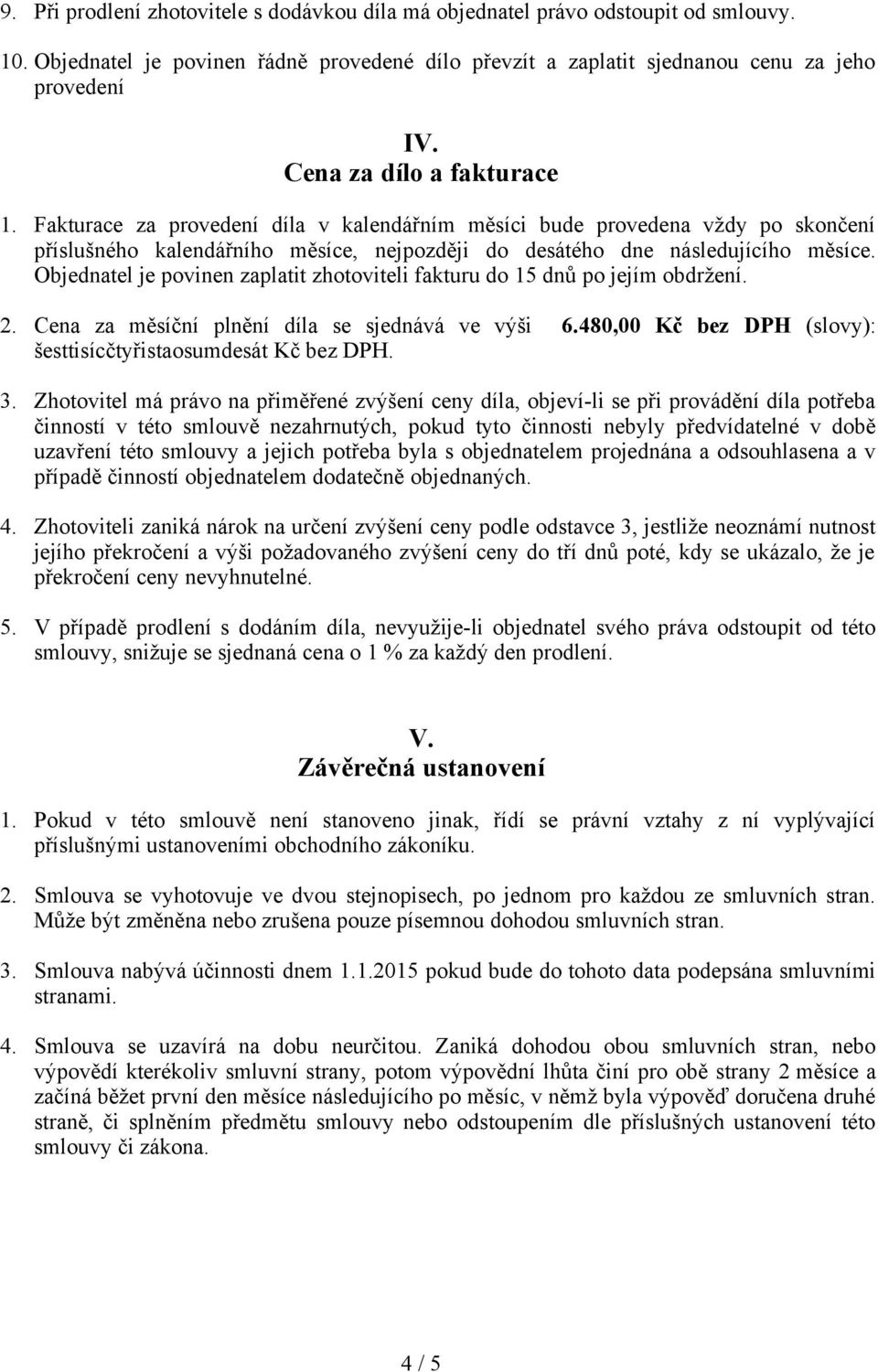 9. Při prodlení zhotovitele s dodávkou díla má objednatel právo odstoupit od smlouvy.

10. Objednatel je povinen řádně provedené dílo převzít a zaplatit sjednanou cenu za jeho provedení

IV.
Cena za dílo a fakturace

1. Fakturace za provedení díla v kalendářním měsíci bude provedena vždy po skončení příslušného kalendářního měsíce, nejpozději do desátého dne následujícího měsíce. Objednatel je povinen zaplatit zhotoviteli fakturu do 15 dnů po jejím obdržení.

2. Cena za měsíční plnění díla se sjednává ve výši 6.480,00 Kč bez DPH (slovy): šesttisícčtyřistaosumdesát Kč bez DPH.

3. Zhotovitel má právo na přiměřené zvýšení ceny díla, objeví-li se při provádění díla potřeba činností v této smlouvě nezahrnutých, pokud tyto činnosti nebyly předvídatelné v době uzavření této smlouvy a jejich potřeba byla s objednatelem projednána a odsouhlasena a v případě činností objednatelem dodatečně objednaných.

4. Zhotoviteli zaniká nárok na určení zvýšení ceny podle odstavce 3, jestliže neoznámí nutnost jejího překročení a výši požadovaného zvýšení ceny do tří dnů poté, kdy se ukázalo, že je překročení ceny nevyhnutelné.

5. V případě prodlení s dodáním díla, nevyužije-li objednatel svého práva odstoupit od této smlouvy, snižuje se sjednaná cena o 1 % za každý den prodlení.

V.
Závěrečná ustanovení

1. Pokud v této smlouvě není stanoveno jinak, řídí se právní vztahy z ní vyplývající příslušnými ustanoveními obchodního zákoníku.

2. Smlouva se vyhotovuje ve dvou stejnopisech, po jednom pro každou ze smluvních stran. Může být změněna nebo zrušena pouze písemnou dohodou smluvních stran.

3. Smlouva nabývá účinnosti dnem 1.1.2015 pokud bude do tohoto data podepsána smluvními stranami.

4. Smlouva se uzavírá na dobu neurčitou. Zaniká dohodou obou smluvních stran, nebo výpovědí kterékoliv smluvní strany, potom výpovědní lhůta činí pro obě strany 2 měsíce a začíná běžet první den měsíce následujícího po měsíc, v němž byla výpověď doručena druhé straně, či splněním předmětu smlouvy nebo odstoupením dle příslušných ustanovení této smlouvy či zákona.

4 / 5